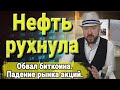 Нефть рухнула

Обвал биткоина.
Падение рынка акций.